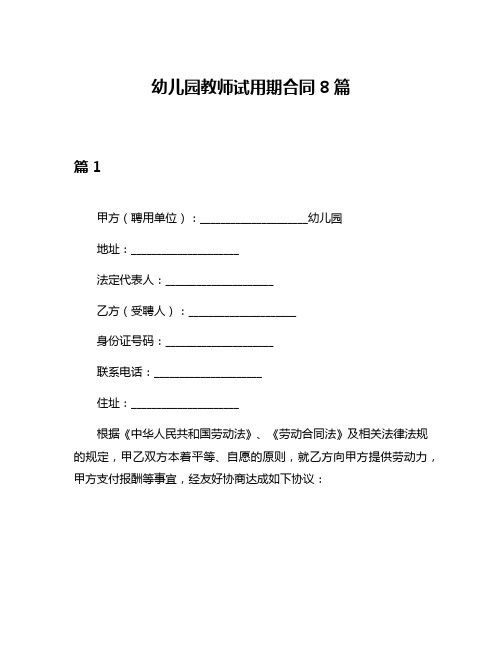 幼儿园教师试用期合同 8 篇

篇 1

甲方（聘用单位）：____________________幼儿园

地址：____________________

法定代表人：____________________

乙方（受聘人）：____________________

身份证号码：____________________

联系电话：____________________

住址：____________________

根据《中华人民共和国劳动法》、《劳动合同法》及相关法律法规的规定，甲乙双方本着平等、自愿的原则，就乙方向甲方提供劳动力，甲方支付报酬等事宜，经友好协商达成如下协议：